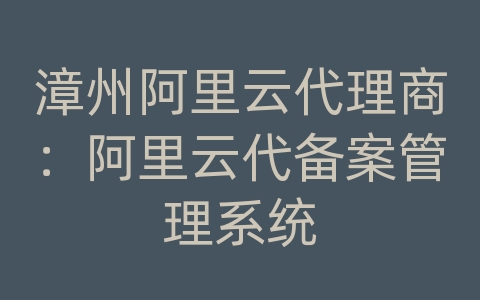 漳州阿里云代理商：阿里云代备案管理系统